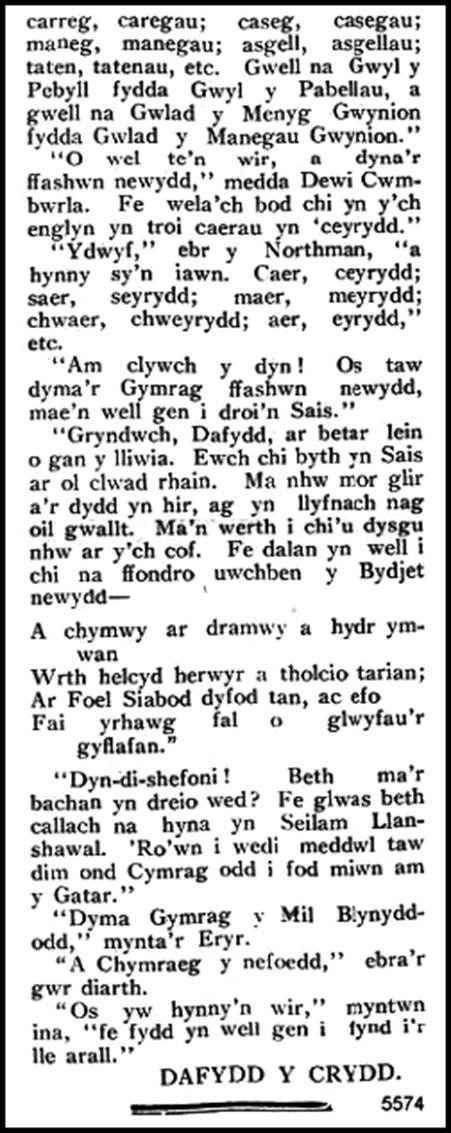 carreg, caregau; caseg, casegau; maneg, manegau; asgell, asgellau; taten, tatenau, etc. Gwell na Gwyl y Pebyll fydda Gwyl y Pabellau, a gwell na Gwlad y Menyg Gwynion fydda Gwlad y Manegau Gwynion."

"O wel te'n wir, a dyna'r ffashwn newydd," medda Dewi Cwmbwrla. Fe wela'ch bod chi yn y'ch englyn yn troi caerau yn 'ceyrydd."

"Ydwyf," ebr y Northman, "a hynny sy'n iawn. Caer, ceyrydd; saer, seyrydd; maer, meyrydd; chwaer, chweyrydd; aer, eyrydd," etc.

"Am clywch y dyn! Os taw dyma'r Gymrag ffashwn newydd, mae'n well gen i droi'n Sais."

"Gryndwch, Dafydd, ar betar lein o gan y lliwia. Ewch chi byth yn Sais ar ol clwad rhain. Ma nhw mor glir a'r dydd yn hir, ag yn llyfnach nag oil gwallt. Ma'n werth i chi'u dysgu nhw ar y'ch cof. Fe dalan yn well i chi na ffondro uwchben y Bydjet newydd—

A chymwy ar dramwy a hydr ymwan
Wrth helcyd herwyr a tholcio tarian;
Ar Foel Siabod dyfod tan, ac efo
Fai yrhawg fal o glwyfau'r gyflafan."

"Dyn-di-shefoni! Beth ma'r bachan yn dreio wed? Fe glwas beth callach na hyna yn Seilam Llanshawal. 'Ro'wn i wedi meddwl taw dim ond Cymrag odd i fod miwn am y Gatar."

"Dyma Gymrag y Mil Blynyddodd," mynta'r Eryr.

"A Chymraeg y nefoedd," ebra'r gwr diarth.

"Os yw hynny'n wir," myntwn ina, "fe fydd yn well gen i fynd i'r lle arall."

DAFYDD Y CRYDD.

5574